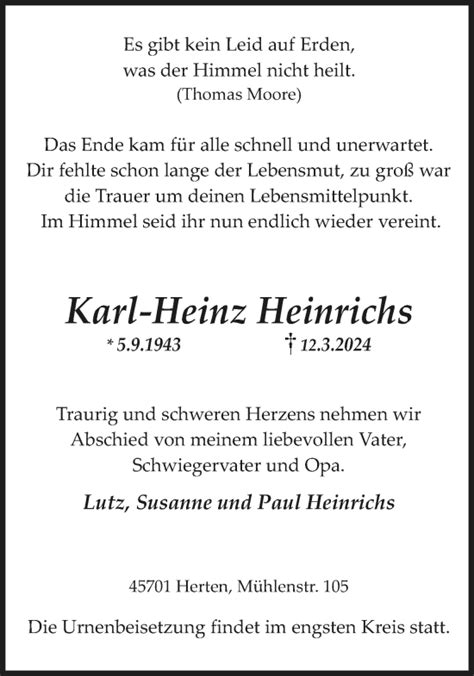 Es gibt kein Leid auf Erden,
was der Himmel nicht heilt.
(Thomas Moore)

Das Ende kam für alle schnell und unerwartet.
Dir fehlte schon lange der Lebensmut, zu groß war die Trauer um deinen Lebensmittelpunkt.
Im Himmel seid ihr nun endlich wieder vereint.

Karl-Heinz Heinrichs
* 5.9.1943 † 12.3.2024

Traurig und schweren Herzens nehmen wir Abschied von meinem liebevollen Vater, Schwiegervater und Opa.

Lutz, Susanne und Paul Heinrichs

45701 Herten, Mühlenstr. 105

Die Urnenbeisetzung findet im engsten Kreis statt.